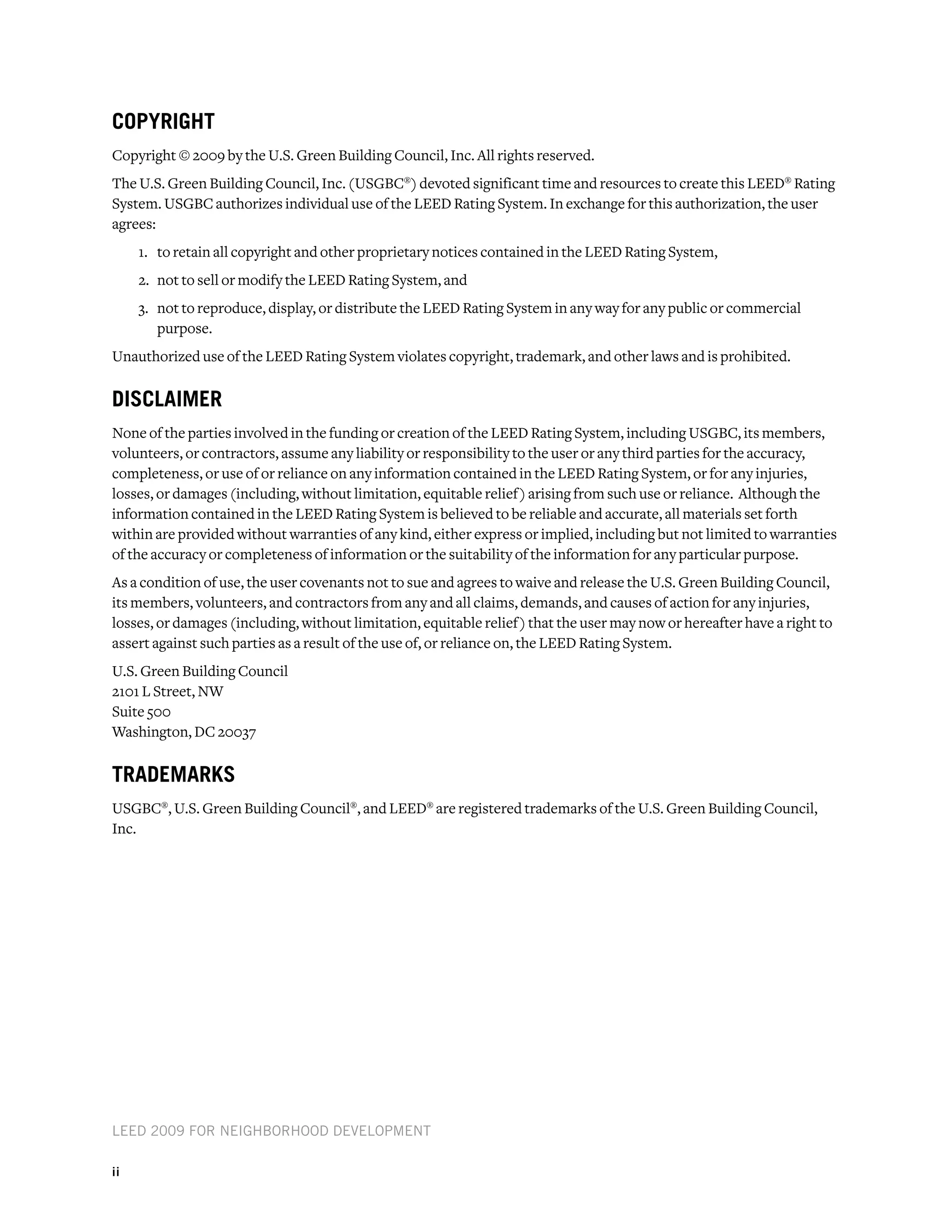 COPYRIGHT

Copyright © 2009 by the U.S. Green Building Council, Inc. All rights reserved.

The U.S. Green Building Council, Inc. (USGBC®) devoted significant time and resources to create this LEED® Rating System. USGBC authorizes individual use of the LEED Rating System. In exchange for this authorization, the user agrees:

1. to retain all copyright and other proprietary notices contained in the LEED Rating System,

2. not to sell or modify the LEED Rating System, and

3. not to reproduce, display, or distribute the LEED Rating System in any way for any public or commercial purpose.

Unauthorized use of the LEED Rating System violates copyright, trademark, and other laws and is prohibited.

DISCLAIMER

None of the parties involved in the funding or creation of the LEED Rating System, including USGBC, its members, volunteers, or contractors, assume any liability or responsibility to the user or any third parties for the accuracy, completeness, or use of or reliance on any information contained in the LEED Rating System, or for any injuries, losses, or damages (including, without limitation, equitable relief) arising from such use or reliance. Although the information contained in the LEED Rating System is believed to be reliable and accurate, all materials set forth within are provided without warranties of any kind, either express or implied, including but not limited to warranties of the accuracy or completeness of information or the suitability of the information for any particular purpose.

As a condition of use, the user covenants not to sue and agrees to waive and release the U.S. Green Building Council, its members, volunteers, and contractors from any and all claims, demands, and causes of action for any injuries, losses, or damages (including, without limitation, equitable relief) that the user may now or hereafter have a right to assert against such parties as a result of the use of, or reliance on, the LEED Rating System.

U.S. Green Building Council
2101 L Street, NW
Suite 500
Washington, DC 20037

TRADEMARKS

USGBC®, U.S. Green Building Council®, and LEED® are registered trademarks of the U.S. Green Building Council, Inc.

LEED 2009 FOR NEIGHBORHOOD DEVELOPMENT

ii